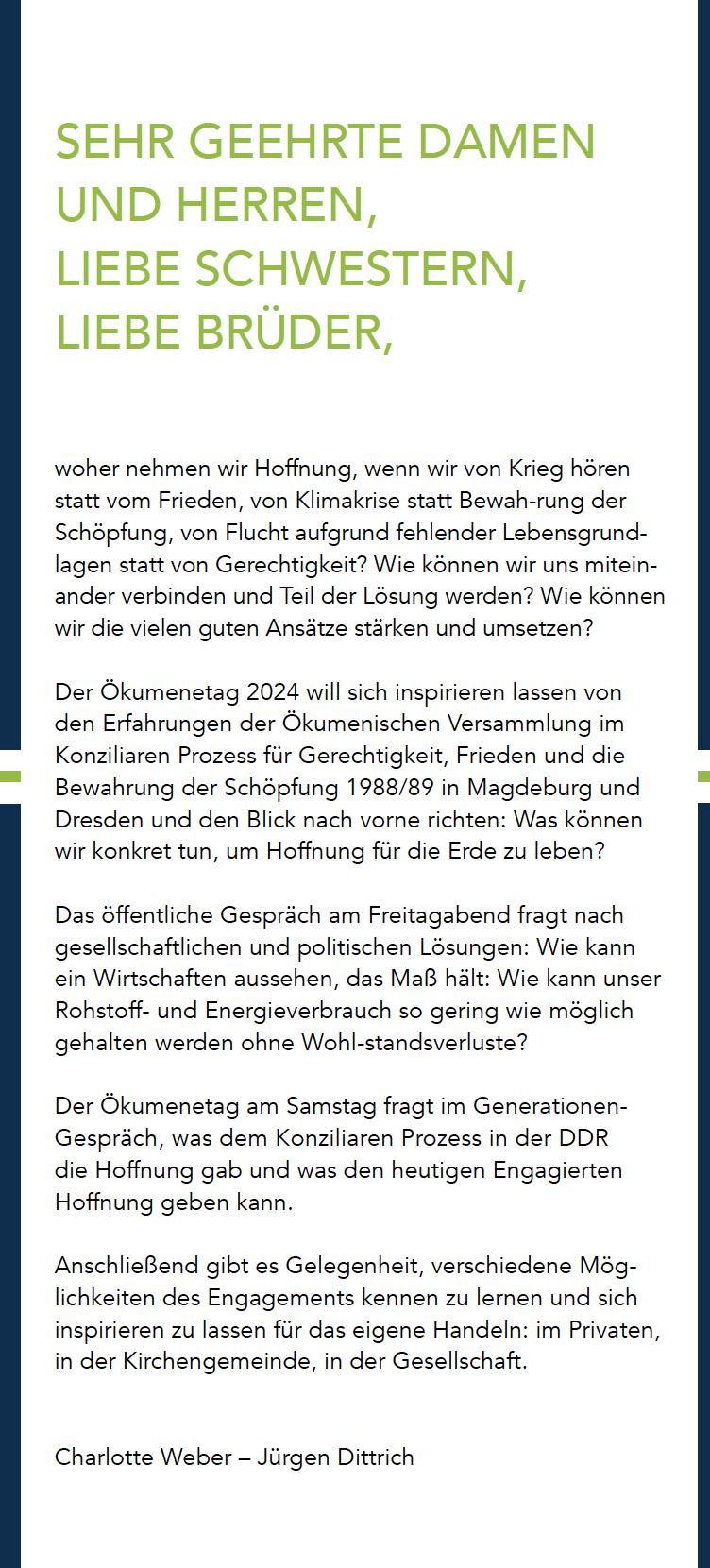 SEHR GEEHRTE DAMEN UND HERREN,
LIEBE SCHWESTERN,
LIEBE BRÜDER,

woher nehmen wir Hoffnung, wenn wir von Krieg hören statt vom Frieden, von Klimakrise statt Bewah-rung der Schöpfung, von Flucht aufgrund fehlender Lebensgrundlagen statt von Gerechtigkeit? Wie können wir uns miteinander verbinden und Teil der Lösung werden? Wie können wir die vielen guten Ansätze stärken und umsetzen?

Der Ökumenetag 2024 will sich inspirieren lassen von den Erfahrungen der Ökumenischen Versammlung im Konziliaren Prozess für Gerechtigkeit, Frieden und die Bewahrung der Schöpfung 1988/89 in Magdeburg und Dresden und den Blick nach vorne richten: Was können wir konkret tun, um Hoffnung für die Erde zu leben?

Das öffentliche Gespräch am Freitagabend fragt nach gesellschaftlichen und politischen Lösungen: Wie kann ein Wirtschaften aussehen, das Maß hält: Wie kann unser Rohstoff- und Energieverbrauch so gering wie möglich gehalten werden ohne Wohl-standsverluste?

Der Ökumenetag am Samstag fragt im Generationen-Gespräch, was dem Konziliaren Prozess in der DDR die Hoffnung gab und was den heutigen Engagierten Hoffnung geben kann.

Anschließend gibt es Gelegenheit, verschiedene Möglichkeiten des Engagements kennen zu lernen und sich inspirieren zu lassen für das eigene Handeln: im Privaten, in der Kirchengemeinde, in der Gesellschaft.

Charlotte Weber – Jürgen Dittrich